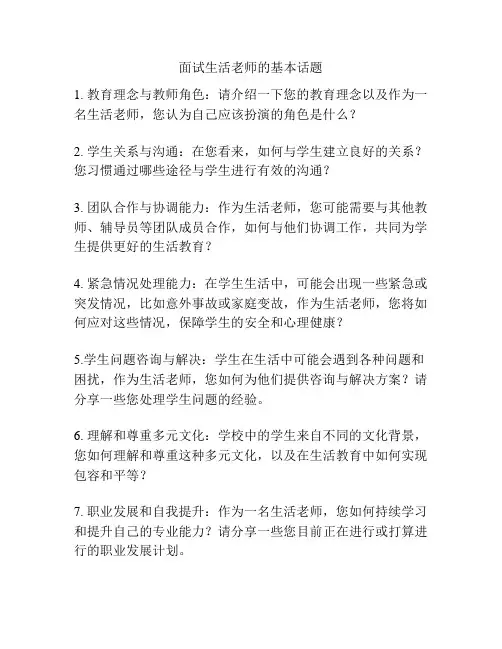 面试生活老师的基本话题

1. 教育理念与教师角色：请介绍一下您的教育理念以及作为一名生活老师，您认为自己应该扮演的角色是什么？

2. 学生关系与沟通：在您看来，如何与学生建立良好的关系？您习惯通过哪些途径与学生进行有效的沟通？

3. 团队合作与协调能力：作为生活老师，您可能需要与其他教师、辅导员等团队成员合作，如何与他们协调工作，共同为学生提供更好的生活教育？

4. 紧急情况处理能力：在学生生活中，可能会出现一些紧急或突发情况，比如意外事故或家庭变故，作为生活老师，您将如何应对这些情况，保障学生的安全和心理健康？

5.学生问题咨询与解决：学生在生活中可能会遇到各种问题和困扰，作为生活老师，您如何为他们提供咨询与解决方案？请分享一些您处理学生问题的经验。

6. 理解和尊重多元文化：学校中的学生来自不同的文化背景，您如何理解和尊重这种多元文化，以及在生活教育中如何实现包容和平等？

7. 职业发展和自我提升：作为一名生活老师，您如何持续学习和提升自己的专业能力？请分享一些您目前正在进行或打算进行的职业发展计划。